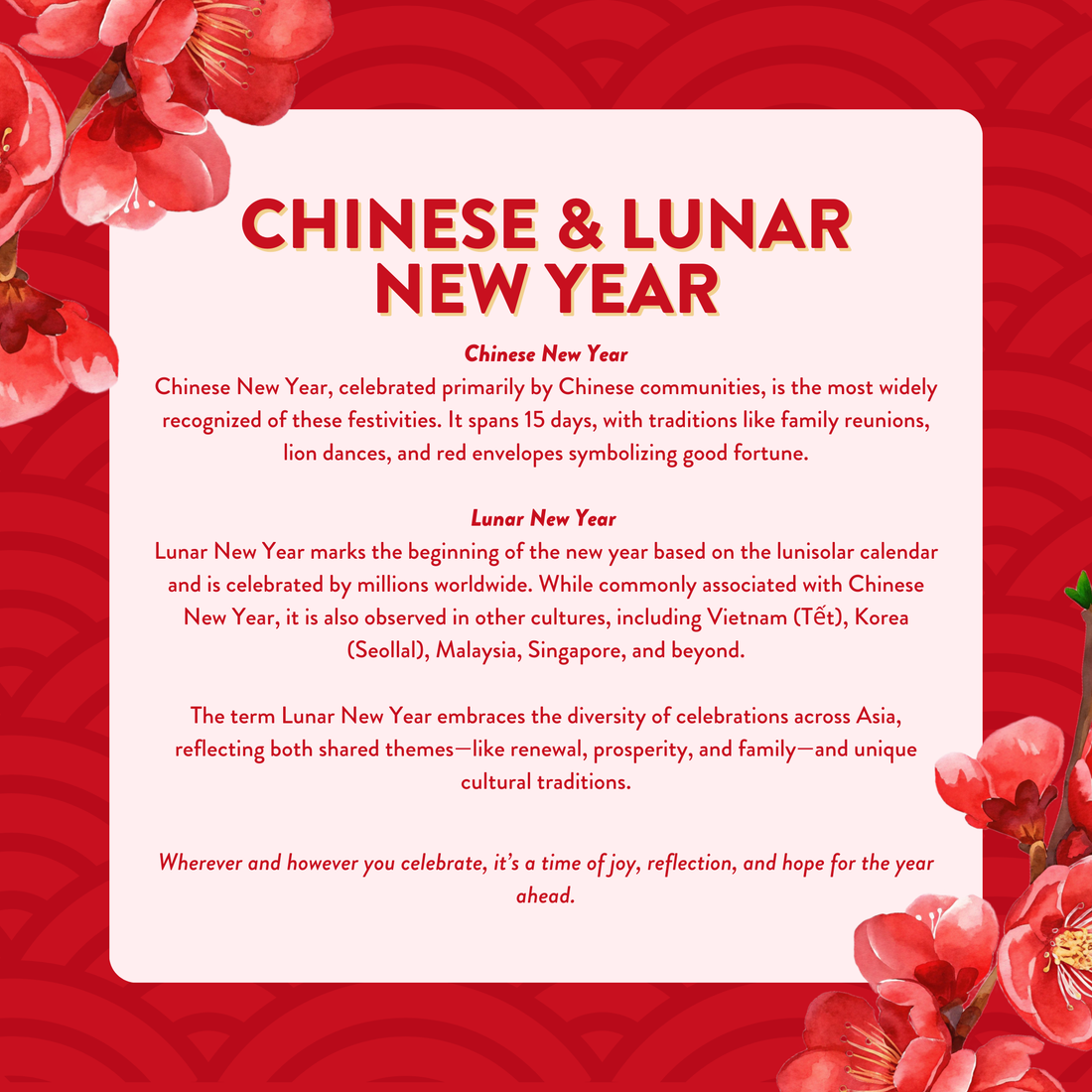 CHINESE & LUNAR NEW YEAR

Chinese New Year
Chinese New Year, celebrated primarily by Chinese communities, is the most widely recognized of these festivities. It spans 15 days, with traditions like family reunions, lion dances, and red envelopes symbolizing good fortune.

Lunar New Year
Lunar New Year marks the beginning of the new year based on the lunisolar calendar and is celebrated by millions worldwide. While commonly associated with Chinese New Year, it is also observed in other cultures, including Vietnam (Tết), Korea (Seollal), Malaysia, Singapore, and beyond.

The term Lunar New Year embraces the diversity of celebrations across Asia, reflecting both shared themes—like renewal, prosperity, and family—and unique cultural traditions.

Wherever and however you celebrate, it's a time of joy, reflection, and hope for the year ahead.